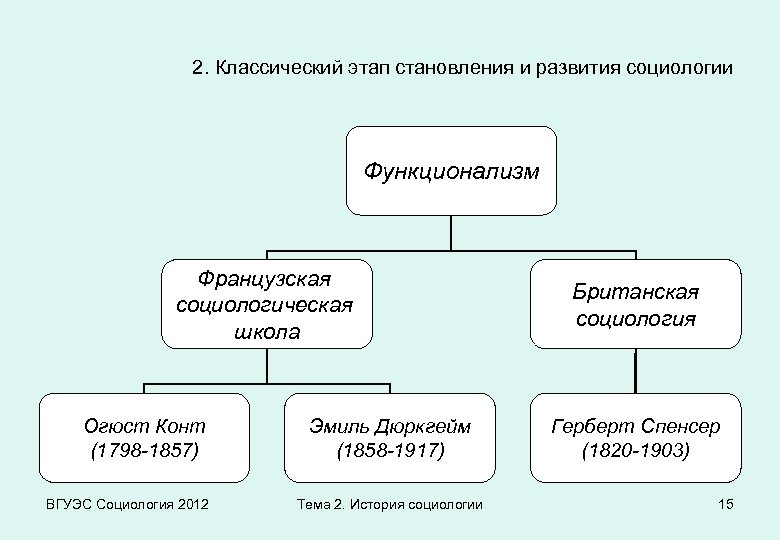 2. Классический этап становления и развития социологии

Функционализм

Французская социологическая школа

Британская социология

Огюст Конт (1798-1857)

Эмиль Дюркгейм (1858-1917)

Герберт Спенсер (1820-1903)

ВГУЭС Социология 2012

Тема 2. История социологии

15